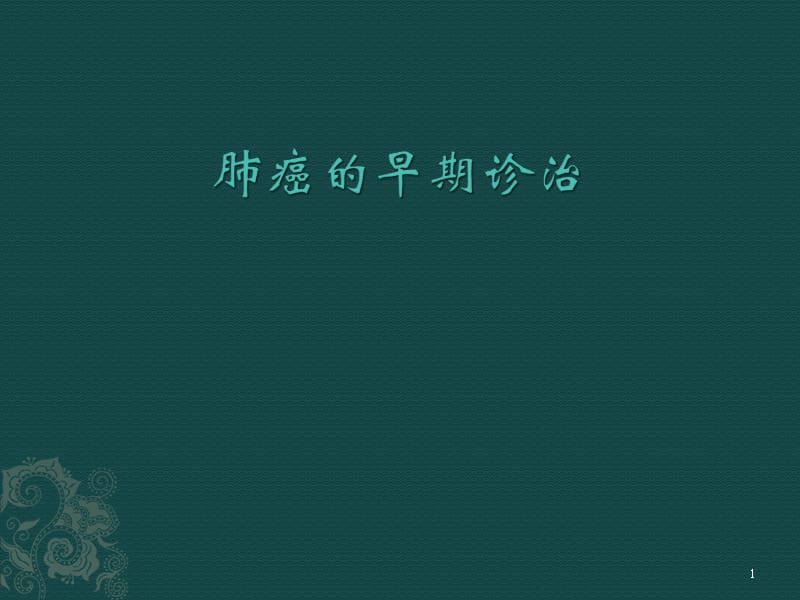 肺癌的早期诊治

1